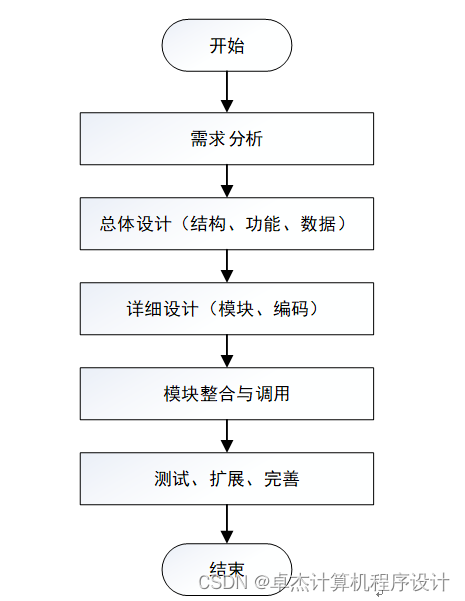 开始

需求分析

总体设计（结构、功能、数据）

详细设计（模块、编码）

模块整合与调用

测试、扩展、完善

结束

CSDN @卓杰计算机程序设计